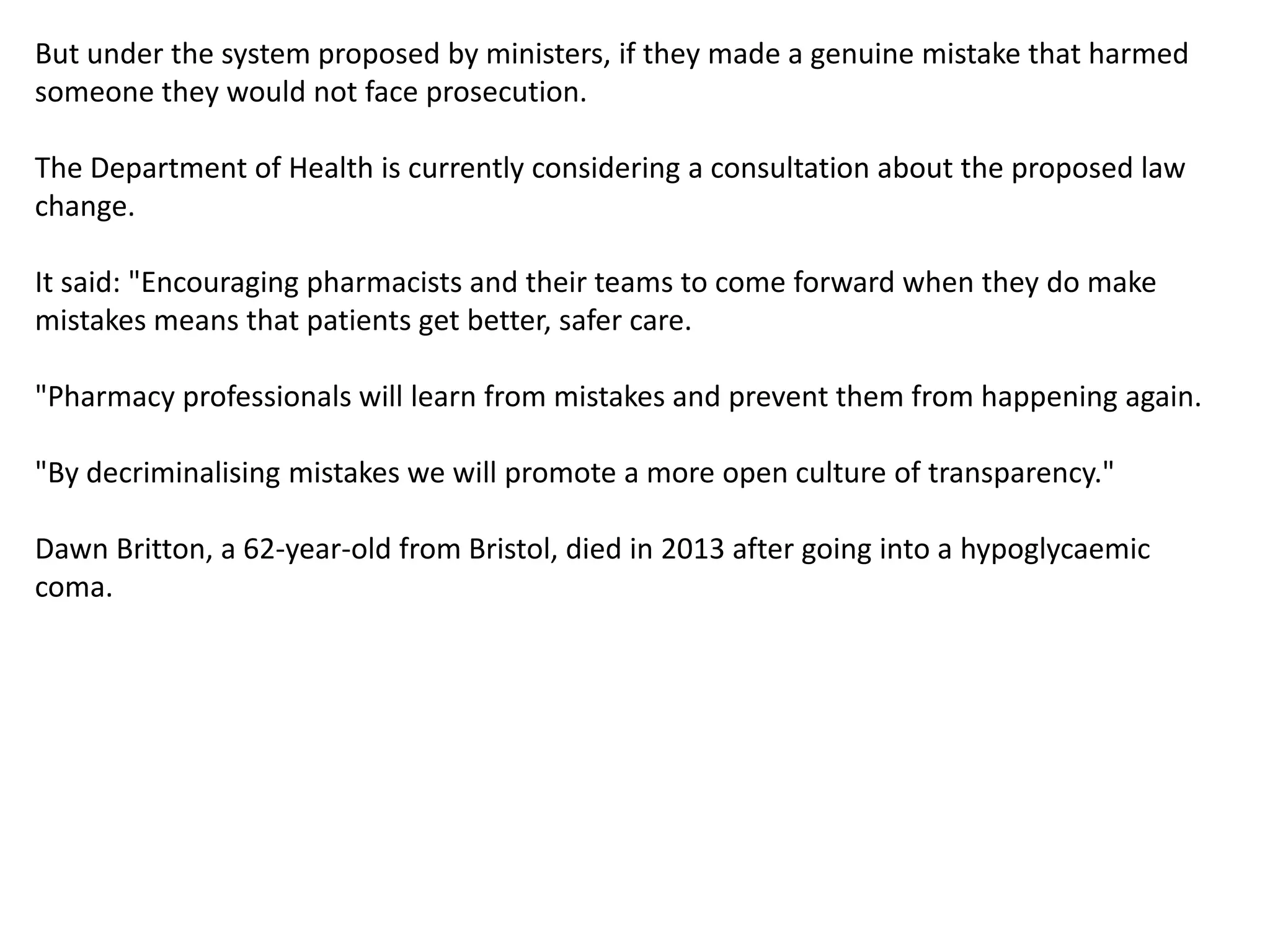 But under the system proposed by ministers, if they made a genuine mistake that harmed someone they would not face prosecution.

The Department of Health is currently considering a consultation about the proposed law change.

It said: "Encouraging pharmacists and their teams to come forward when they do make mistakes means that patients get better, safer care.

"Pharmacy professionals will learn from mistakes and prevent them from happening again.

"By decriminalising mistakes we will promote a more open culture of transparency."

Dawn Britton, a 62-year-old from Bristol, died in 2013 after going into a hypoglycaemic coma.